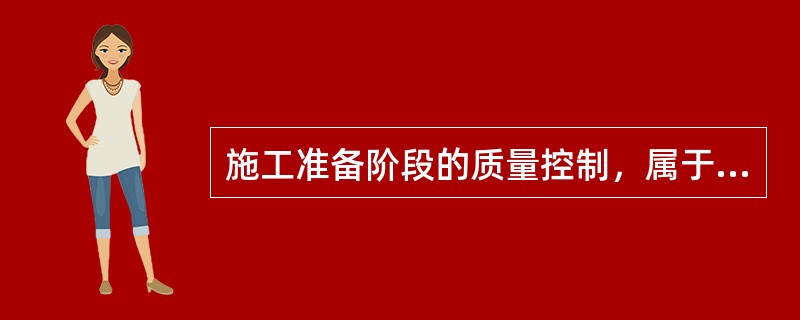 施工准备阶段的质量控制，属于...